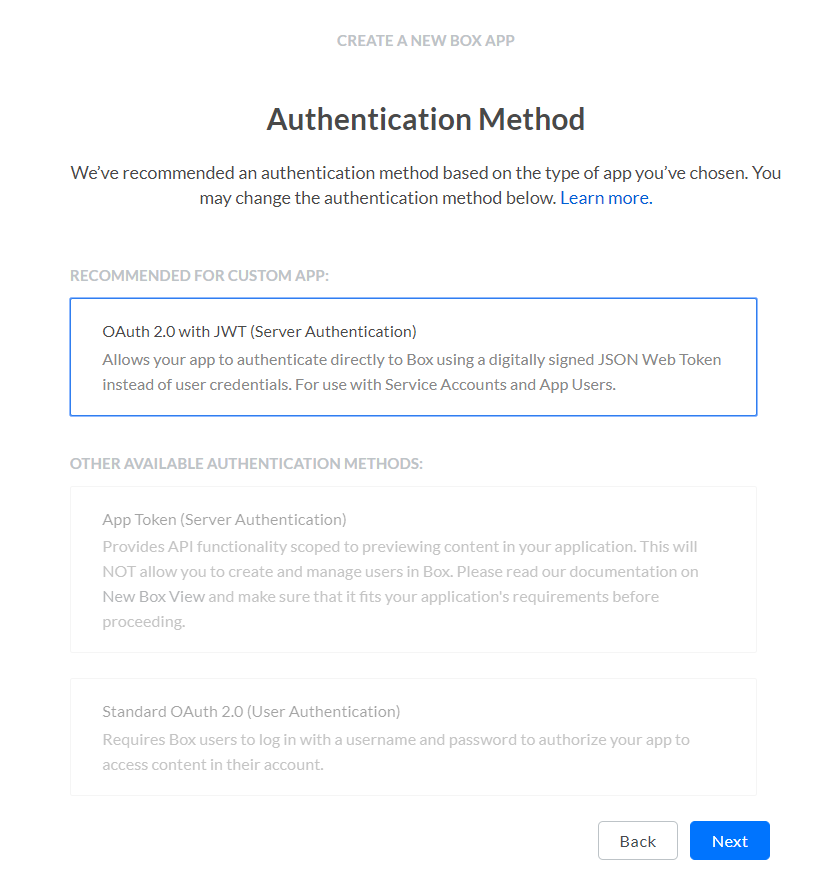 CREATE A NEW BOX APP

Authentication Method

We've recommended an authentication method based on the type of app you've chosen. You may change the authentication method below. Learn more.

RECOMMENDED FOR CUSTOM APP:

OAuth 2.0 with JWT (Server Authentication)
Allows your app to authenticate directly to Box using a digitally signed JSON Web Token instead of user credentials. For use with Service Accounts and App Users.

OTHER AVAILABLE AUTHENTICATION METHODS:

App Token (Server Authentication)
Provides API functionality scoped to previewing content in your application. This will NOT allow you to create and manage users in Box. Please read our documentation on New Box View and make sure that it fits your application's requirements before proceeding.

Standard OAuth 2.0 (User Authentication)
Requires Box users to log in with a username and password to authorize your app to access content in their account.

Back Next